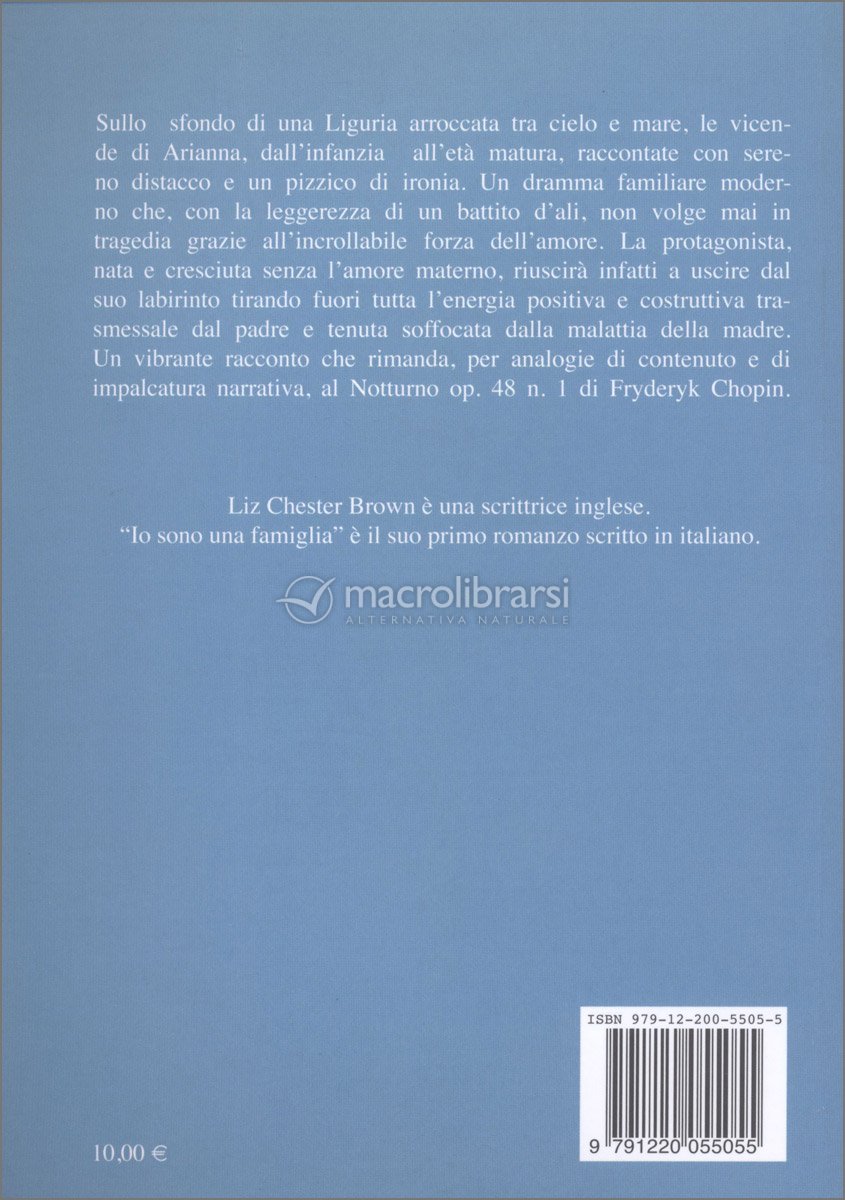 Sullo sfondo di una Liguria arroccata tra cielo e mare, le vicende di Arianna, dall'infanzia all'età matura, raccontate con sereno distacco e un pizzico di ironia. Un dramma familiare moderno che, con la leggerezza di un battito d'ali, non volge mai in tragedia grazie all'incrollabile forza dell'amore. La protagonista, nata e cresciuta senza l'amore materno, riuscirà infatti a uscire dal suo labirinto tirando fuori tutta l'energia positiva e costruttiva trasmessale dal padre e tenuta soffocata dalla malattia della madre. Un vibrante racconto che rimanda, per analogie di contenuto e di impalcatura narrativa, al Notturno op. 48 n. 1 di Fryderyk Chopin.

Liz Chester Brown è una scrittrice inglese.
"Io sono una famiglia" è il suo primo romanzo scritto in italiano.

macrolibrarsi
ALTERNATIVA NATURALE

ISBN 979-12-200-5505-5

9 791220 055055

10,00 €